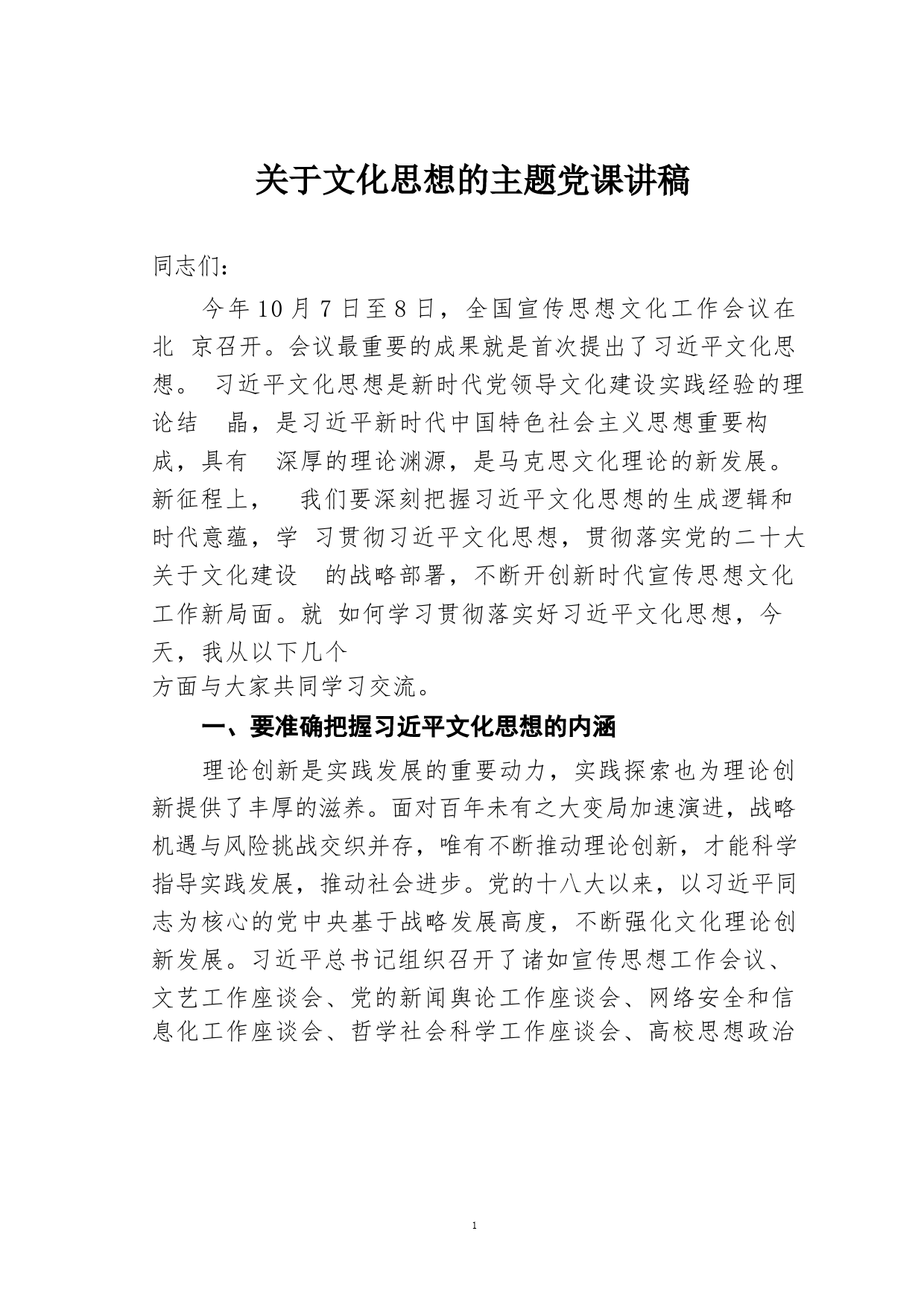 关于文化思想的主题党课讲稿

同志们：

今年10月7日至8日，全国宣传思想文化工作会议在北 京召开。会议最重要的成果就是首次提出了习近平文化思想。 习近平文化思想是新时代党领导文化建设实践经验的理论结 晶，是习近平新时代中国特色社会主义思想重要构成，具有 深厚的理论渊源，是马克思文化理论的新发展。新征程上， 我们要深刻把握习近平文化思想的生成逻辑和时代意蕴，学 习贯彻习近平文化思想，贯彻落实党的二十大关于文化建设 的战略部署，不断开创新时代宣传思想文化工作新局面。就 如何学习贯彻落实好习近平文化思想，今天，我从以下几个方面与大家共同学习交流。

一、要准确把握习近平文化思想的内涵

理论创新是实践发展的重要动力，实践探索也为理论创新提供了丰厚的滋养。面对百年未有之大变局加速演进，战略机遇与风险挑战交织并存，唯有不断推动理论创新，才能科学指导实践发展，推动社会进步。党的十八大以来，以习近平同志为核心的党中央基于战略发展高度，不断强化文化理论创新发展。习近平总书记组织召开了诸如宣传思想工作会议、文艺工作座谈会、党的新闻舆论工作座谈会、网络安全和信息化工作座谈会、哲学社会科学工作座谈会、高校思想政治

1